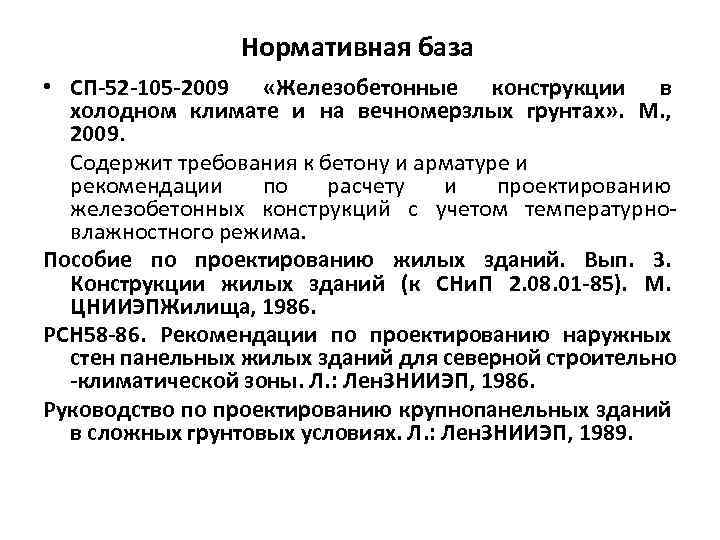 Нормативная база

• СП-52-105-2009 «Железобетонные конструкции в холодном климате и на вечномерзлых грунтах». М., 2009.

Содержит требования к бетону и арматуре и рекомендации по расчету и проектированию железобетонных конструкций с учетом температурно-влажностного режима.

Пособие по проектированию жилых зданий. Вып. 3. Конструкции жилых зданий (к СНиП 2.08.01-85). М. ЦНИИЭПЖилища, 1986.

РСН58-86. Рекомендации по проектированию наружных стен панельных жилых зданий для северной строительно -климатической зоны. Л.: ЛенЗНИИЭП, 1986.

Руководство по проектированию крупнопанельных зданий в сложных грунтовых условиях. Л.: ЛенЗНИИЭП, 1989.